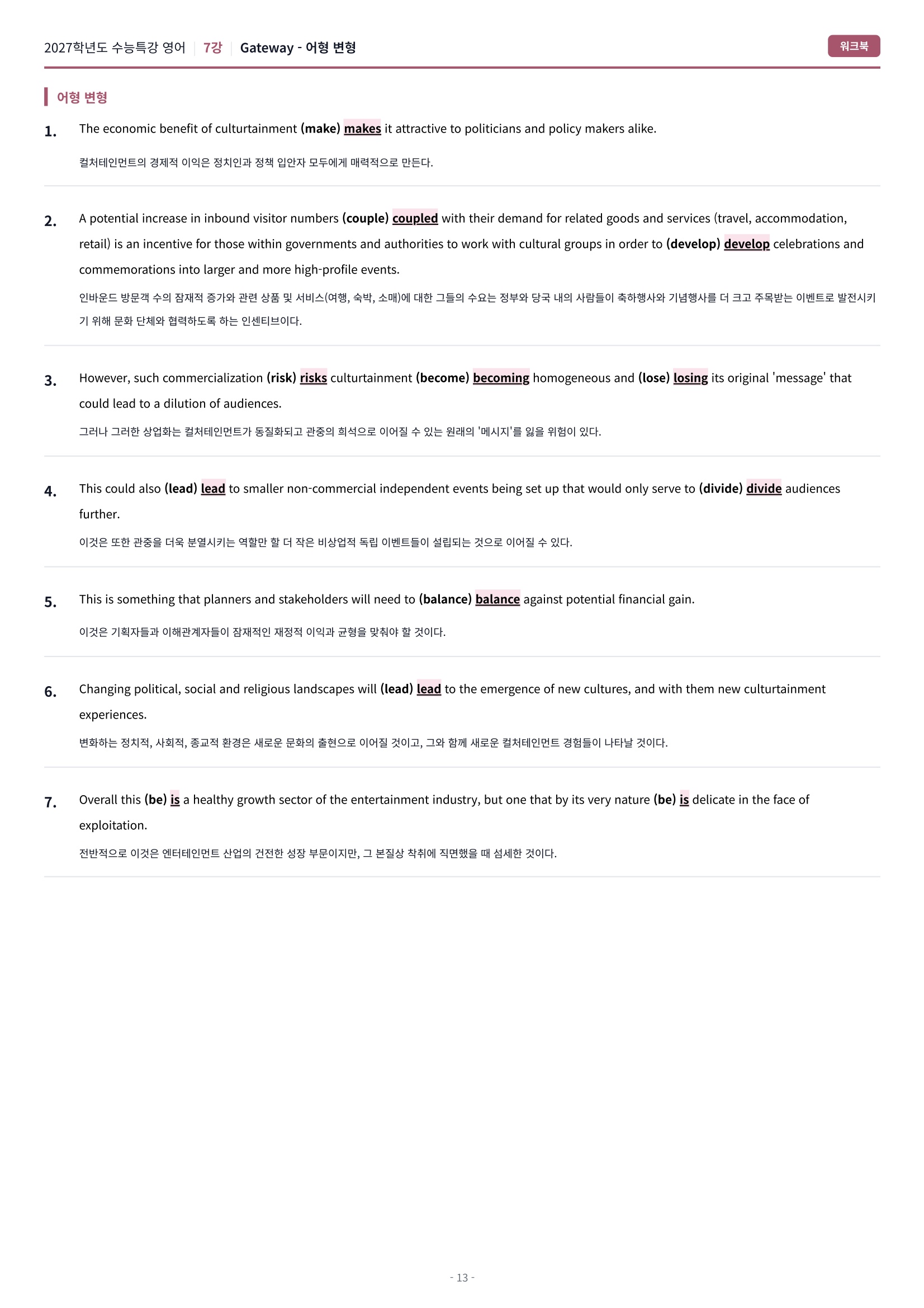 2027학년도 수능특강 영어 | 7강 | Gateway - 어형 변형

워크북

어형 변형

1. The economic benefit of culturtainment (make) makes it attractive to politicians and policy makers alike.

컬처테인먼트의 경제적 이익은 정치인과 정책 입안자 모두에게 매력적으로 만든다.

2. A potential increase in inbound visitor numbers (couple) coupled with their demand for related goods and services (travel, accommodation, retail) is an incentive for those within governments and authorities to work with cultural groups in order to (develop) develop celebrations and commemorations into larger and more high-profile events.

인바운드 방문객 수의 잠재적 증가와 관련 상품 및 서비스(여행, 숙박, 소매)에 대한 그들의 수요는 정부와 당국 내의 사람들이 축하행사와 기념행사를 더 크고 주목받는 이벤트로 발전시키기 위해 문화 단체와 협력하도록 하는 인센티브이다.

3. However, such commercialization (risk) risks culturtainment (become) becoming homogeneous and (lose) losing its original 'message' that could lead to a dilution of audiences.

그러나 그러한 상업화는 컬처테인먼트가 동질화되고 관중의 희석으로 이어질 수 있는 원래의 '메시지'를 잃을 위험이 있다.

4. This could also (lead) lead to smaller non-commercial independent events being set up that would only serve to (divide) divide audiences further.

이것은 또한 관중을 더욱 분열시키는 역할만 할 더 작은 비상업적 독립 이벤트들이 설립되는 것으로 이어질 수 있다.

5. This is something that planners and stakeholders will need to (balance) balance against potential financial gain.

이것은 기획자들과 이해관계자들이 잠재적인 재정적 이익과 균형을 맞춰야 할 것이다.

6. Changing political, social and religious landscapes will (lead) lead to the emergence of new cultures, and with them new culturtainment experiences.

변화하는 정치적, 사회적, 종교적 환경은 새로운 문화의 출현으로 이어질 것이고, 그와 함께 새로운 컬처테인먼트 경험들이 나타날 것이다.

7. Overall this (be) is a healthy growth sector of the entertainment industry, but one that by its very nature (be) is delicate in the face of exploitation.

전반적으로 이것은 엔터테인먼트 산업의 건전한 성장 부문이지만, 그 본질상 착취에 직면했을 때 섬세한 것이다.

- 13 -